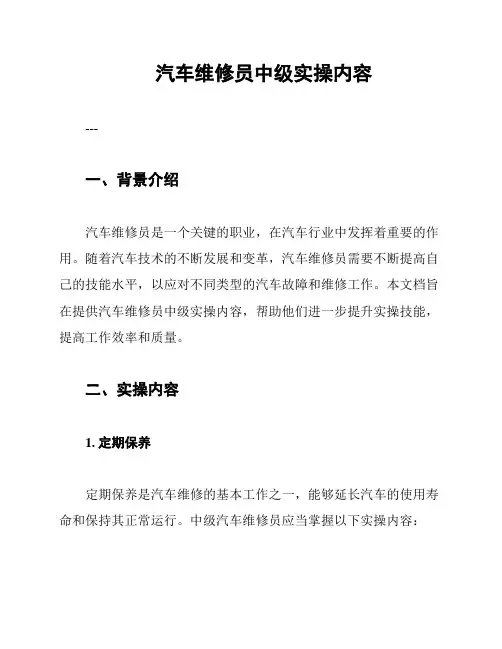 汽车维修员中级实操内容

---

一、背景介绍

汽车维修员是一个关键的职业，在汽车行业中发挥着重要的作用。随着汽车技术的不断发展和变革，汽车维修员需要不断提高自己的技能水平，以应对不同类型的汽车故障和维修工作。本文档旨在提供汽车维修员中级实操内容，帮助他们进一步提升实操技能，提高工作效率和质量。

二、实操内容

1. 定期保养

定期保养是汽车维修的基本工作之一，能够延长汽车的使用寿命和保持其正常运行。中级汽车维修员应当掌握以下实操内容：